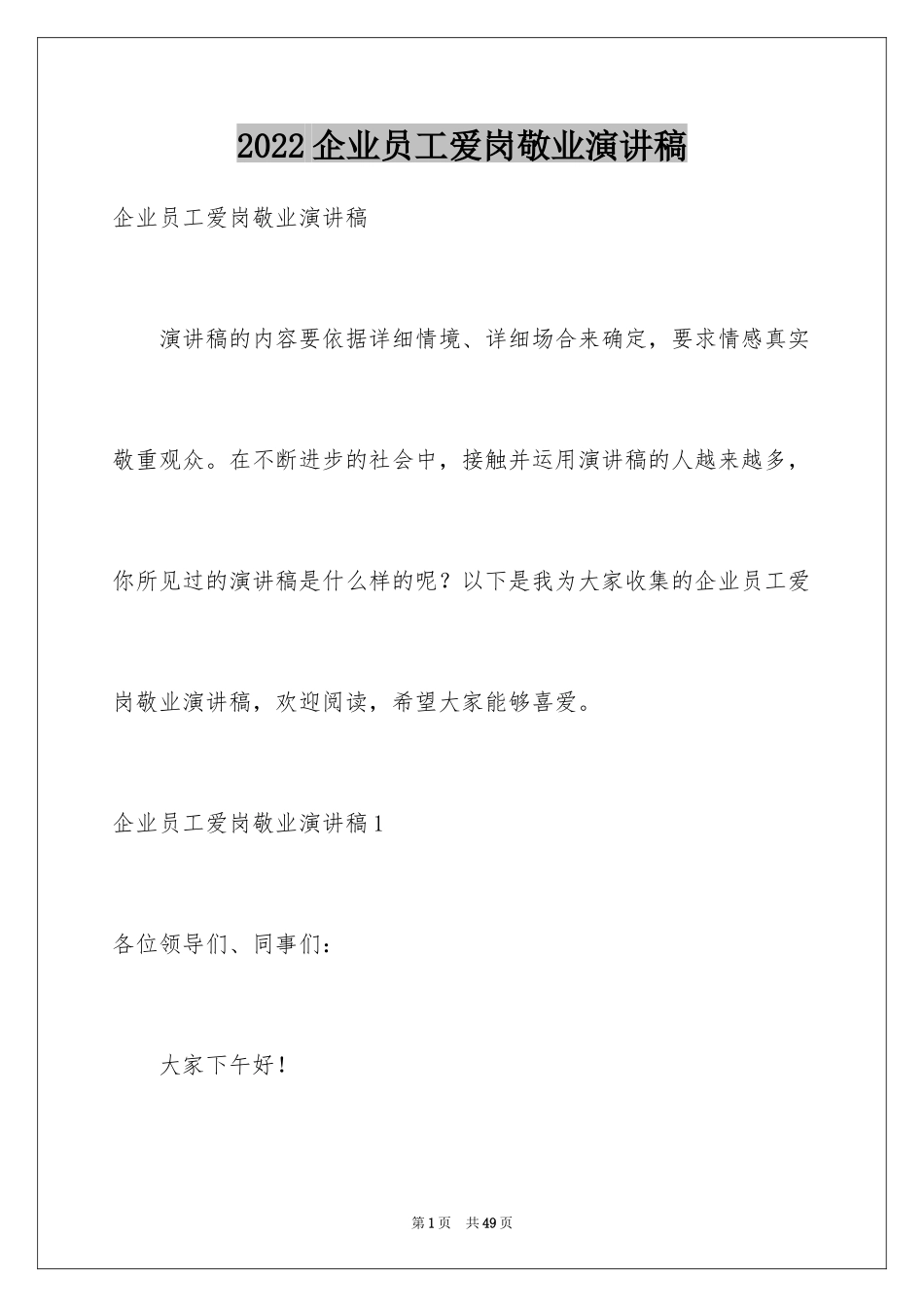 2022企业员工爱岗敬业演讲稿

企业员工爱岗敬业演讲稿

演讲稿的内容要依据详细情境、详细场合来确定，要求情感真实敬重观众。在不断进步的社会中，接触并运用演讲稿的人越来越多，你所见过的演讲稿是什么样的呢？以下是我为大家收集的企业员工爱岗敬业演讲稿，欢迎阅读，希望大家能够喜爱。

企业员工爱岗敬业演讲稿1

各位领导们、同事们：

大家下午好！

第1页 共49页